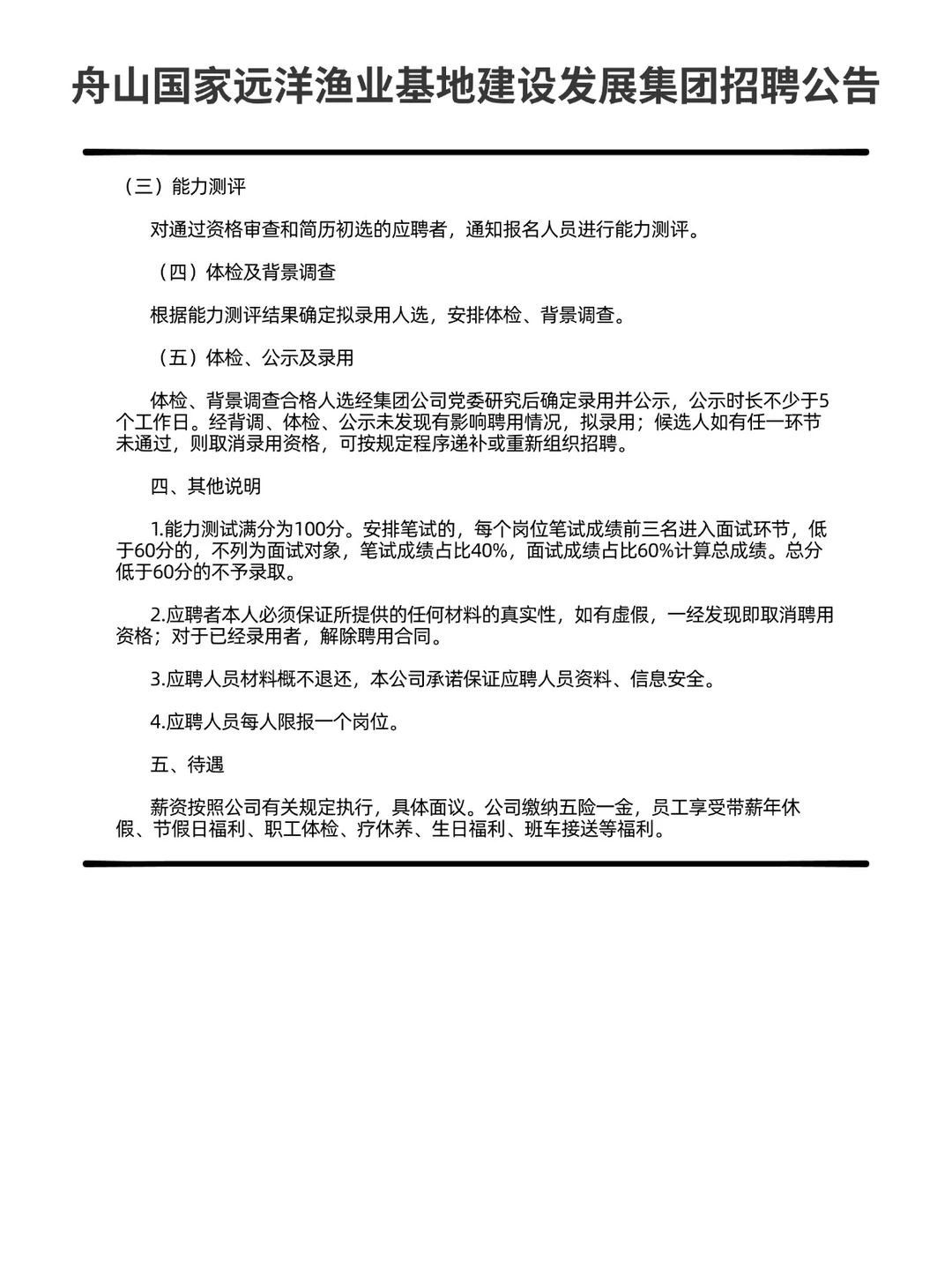 舟山国家远洋渔业基地建设发展集团招聘公告

（三）能力测评

对通过资格审查和简历初选的应聘者，通知报名人员进行能力测评。

（四）体检及背景调查

根据能力测评结果确定拟录用人选，安排体检、背景调查。

（五）体检、公示及录用

体检、背景调查合格人选经集团公司党委研究后确定录用并公示，公示时长不少于5个工作日。经背调、体检、公示未发现有影响聘用情况，拟录用；候选人如有任一环节未通过，则取消录用资格，可按规定程序递补或重新组织招聘。

四、其他说明

1.能力测试满分为100分。安排笔试的，每个岗位笔试成绩前三名进入面试环节，低于60分的，不列为面试对象，笔试成绩占比40%，面试成绩占比60%计算总成绩。总分低于60分的不予录取。

2.应聘者本人必须保证所提供的任何材料的真实性，如有虚假，一经发现即取消聘用资格；对于已经录用者，解除聘用合同。

3.应聘人员材料概不退还，本公司承诺保证应聘人员资料、信息安全。

4.应聘人员每人限报一个岗位。

五、待遇

薪资按照公司有关规定执行，具体面议。公司缴纳五险一金，员工享受带薪年休假、节假日福利、职工体检、疗休养、生日福利、班车接送等福利。